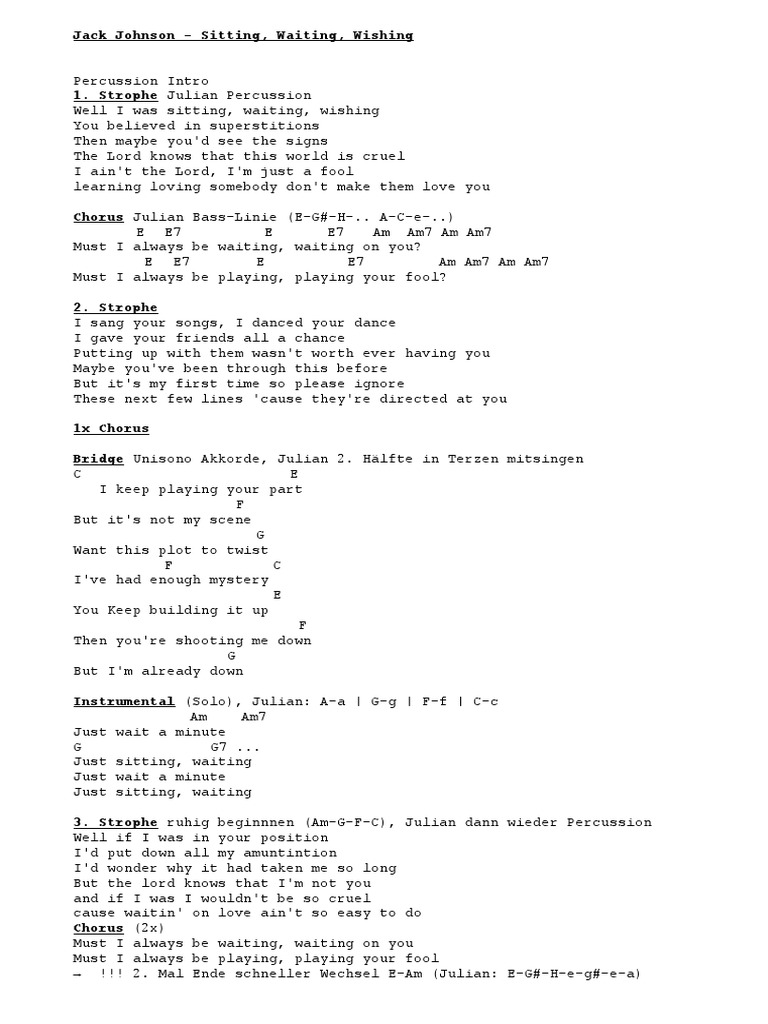 Jack Johnson – Sitting, Waiting, Wishing

Percussion Intro
1. Strophe Julian Percussion
Well I was sitting, waiting, wishing
You believed in superstitions
Then maybe you'd see the signs
The Lord knows that this world is cruel
I ain't the Lord, I'm just a fool
learning loving somebody don't make them love you

Chorus Julian Bass-Linie (E-G#-H-.. A-C-e-..)
E E7 E E7 Am Am7 Am Am7
Must I always be waiting, waiting on you?
E E7 E E7 Am Am7 Am Am7
Must I always be playing, playing your fool?

2. Strophe
I sang your songs, I danced your dance
I gave your friends all a chance
Putting up with them wasn't worth ever having you
Maybe you've been through this before
But it's my first time so please ignore
These next few lines 'cause they're directed at you

1x Chorus

Bridge Unisono Akkorde, Julian 2. Hälfte in Terzen mitsingen
C E
I keep playing your part
F
But it's not my scene
G
Want this plot to twist
F C
I've had enough mystery
E
You Keep building it up
F
Then you're shooting me down
G
But I'm already down

Instrumental (Solo), Julian: A-a | G-g | F-f | C-c
Am Am7
Just wait a minute
G G7 ...
Just sitting, waiting
Just wait a minute
Just sitting, waiting

3. Strophe ruhig beginnnen (Am-G-F-C), Julian dann wieder Percussion
Well if I was in your position
I'd put down all my amuntintion
I'd wonder why it had taken me so long
But the lord knows that I'm not you
and if I was I wouldn't be so cruel
cause waitin' on love ain't so easy to do
Chorus (2x)
Must I always be waiting, waiting on you
Must I always be playing, playing your fool
→ !!! 2. Mal Ende schneller Wechsel E-Am (Julian: E-G#-H-e-g#-e-a)